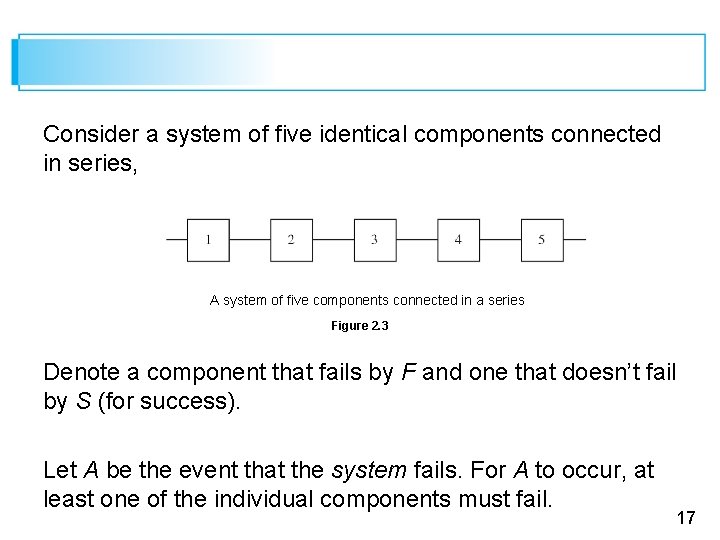 Consider a system of five identical components connected in series,

1
2
3
4
5

A system of five components connected in a series

Figure 2.3

Denote a component that fails by F and one that doesn't fail by S (for success).

Let A be the event that the system fails. For A to occur, at least one of the individual components must fail.

17